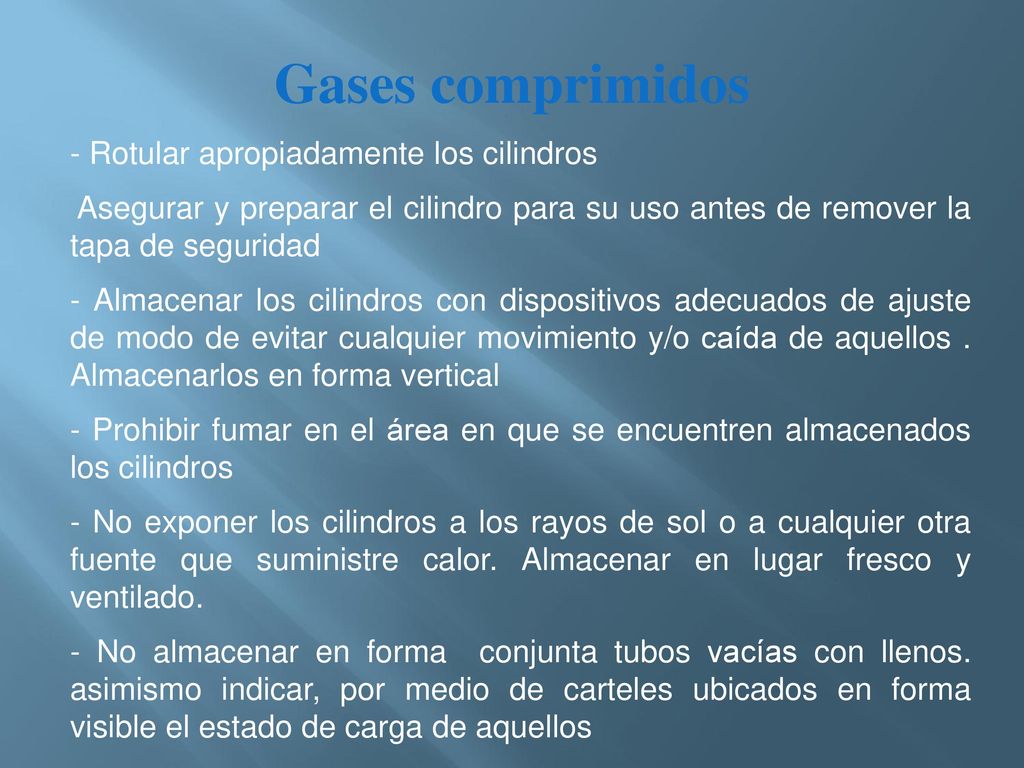 Gases comprimidos

- Rotular apropiadamente los cilindros

Asegurar y preparar el cilindro para su uso antes de remover la tapa de seguridad

- Almacenar los cilindros con dispositivos adecuados de ajuste de modo de evitar cualquier movimiento y/o caída de aquellos . Almacenarlos en forma vertical

- Prohibir fumar en el área en que se encuentren almacenados los cilindros

- No exponer los cilindros a los rayos de sol o a cualquier otra fuente que suministre calor. Almacenar en lugar fresco y ventilado.

- No almacenar en forma conjunta tubos vacías con llenos. asimismo indicar, por medio de carteles ubicados en forma visible el estado de carga de aquellos